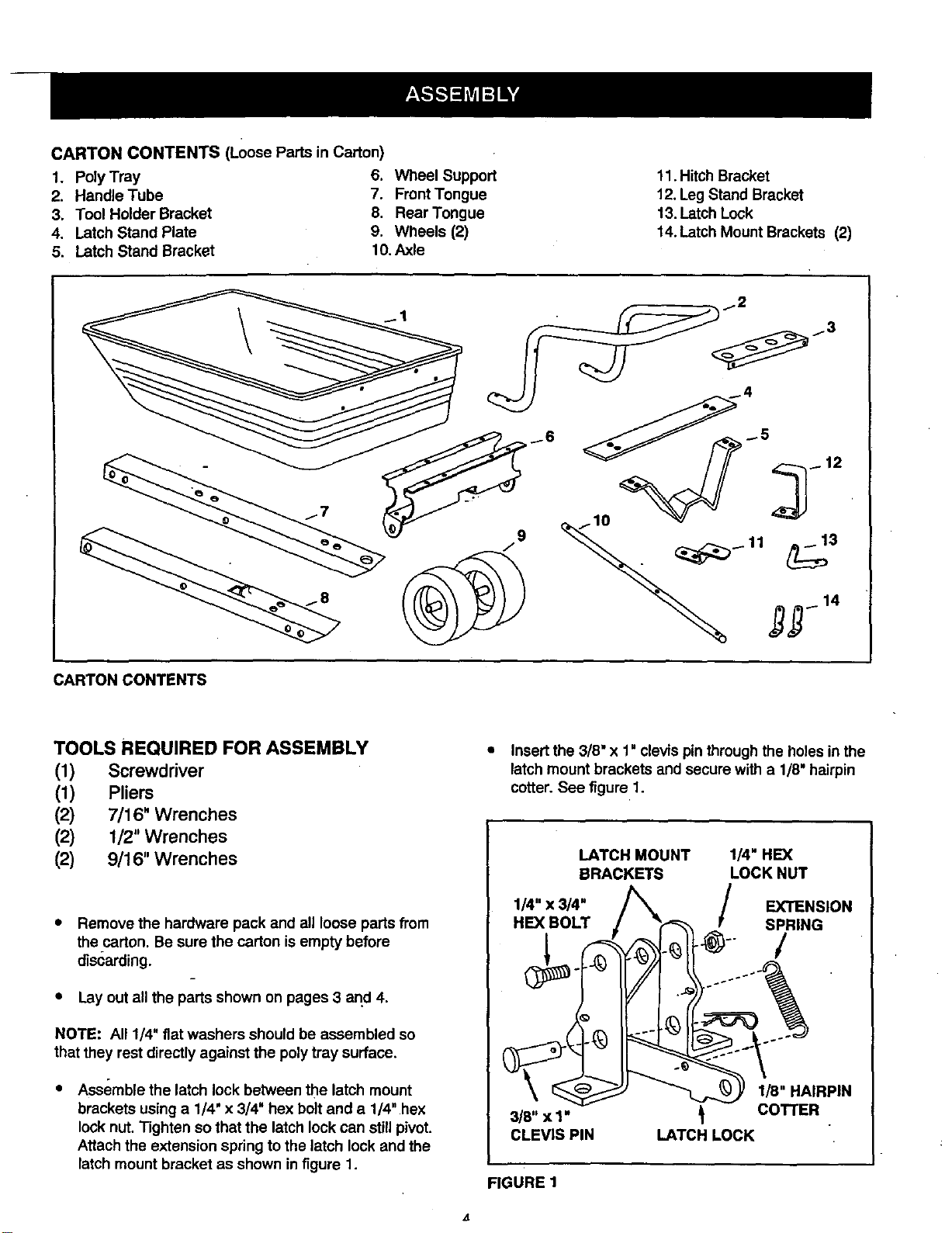 ASSEMBLY

CARTON CONTENTS (Loose Parts in Carton)

1. Poly Tray
2. Handle Tube
3. Tool Holder Bracket
4. Latch Stand Plate
5. Latch Stand Bracket

6. Wheel Support
7. Front Tongue
8. Rear Tongue
9. Wheels (2)
10. Axle

11. Hitch Bracket
12. Leg Stand Bracket
13. Latch Lock
14. Latch Mount Brackets (2)

1
2
3
4
5
6
7
8
9
10
11
12
13
14

CARTON CONTENTS

TOOLS REQUIRED FOR ASSEMBLY

(1) Screwdriver
(1) Pliers
(2) 7/16" Wrenches
(2) 1/2" Wrenches
(2) 9/16" Wrenches

• Remove the hardware pack and all loose parts from the carton. Be sure the carton is empty before discarding.

• Lay out all the parts shown on pages 3 and 4.

NOTE: All 1/4" flat washers should be assembled so that they rest directly against the poly tray surface.

• Assemble the latch lock between the latch mount brackets using a 1/4" x 3/4" hex bolt and a 1/4" hex lock nut. Tighten so that the latch lock can still pivot. Attach the extension spring to the latch lock and the latch mount bracket as shown in figure 1.

• Insert the 3/8" x 1" clevis pin through the holes in the latch mount brackets and secure with a 1/8" hairpin cotter. See figure 1.

LATCH MOUNT BRACKETS
1/4" HEX LOCK NUT
1/4" x 3/4" HEX BOLT
EXTENSION SPRING
1/8" HAIRPIN COTTER
3/8" x 1" CLEVIS PIN
LATCH LOCK

FIGURE 1

4